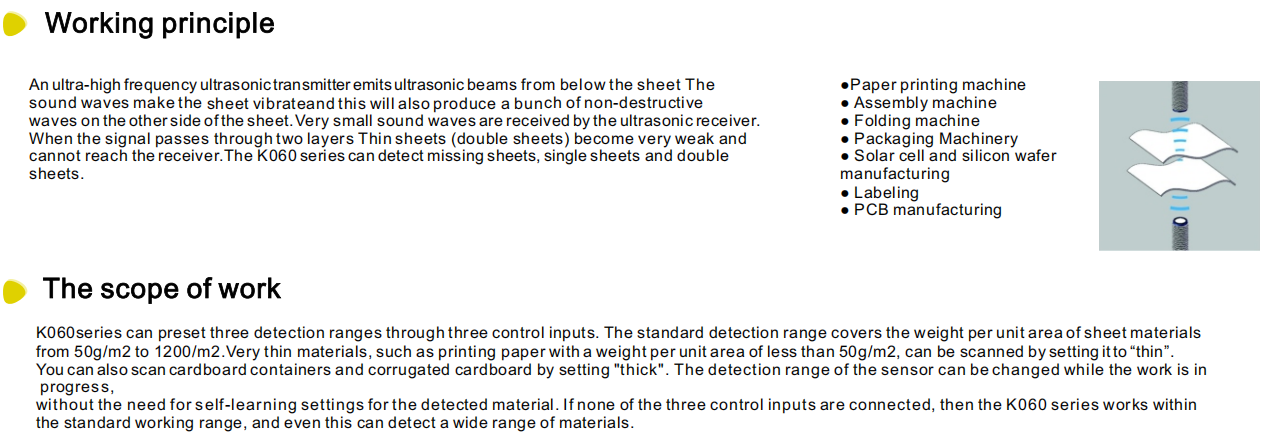 Working principle

An ultra-high frequency ultrasonic transmitter emits ultrasonic beams from below the sheet The sound waves make the sheet vibrateand this will also produce a bunch of non-destructive waves on the other side of the sheet. Very small sound waves are received by the ultrasonic receiver. When the signal passes through two layers Thin sheets (double sheets) become very weak and cannot reach the receiver.The K060 series can detect missing sheets, single sheets and double sheets.

●Paper printing machine
● Assembly machine
● Folding machine
● Packaging Machinery
● Solar cell and silicon wafer manufacturing
● Labeling
● PCB manufacturing

The scope of work

K060series can preset three detection ranges through three control inputs. The standard detection range covers the weight per unit area of sheet materials from 50g/m2 to 1200/m2.Very thin materials, such as printing paper with a weight per unit area of less than 50g/m2, can be scanned by setting it to “thin”.
You can also scan cardboard containers and corrugated cardboard by setting "thick". The detection range of the sensor can be changed while the work is in progress,
without the need for self-learning settings for the detected material. If none of the three control inputs are connected, then the K060 series works within the standard working range, and even this can detect a wide range of materials.